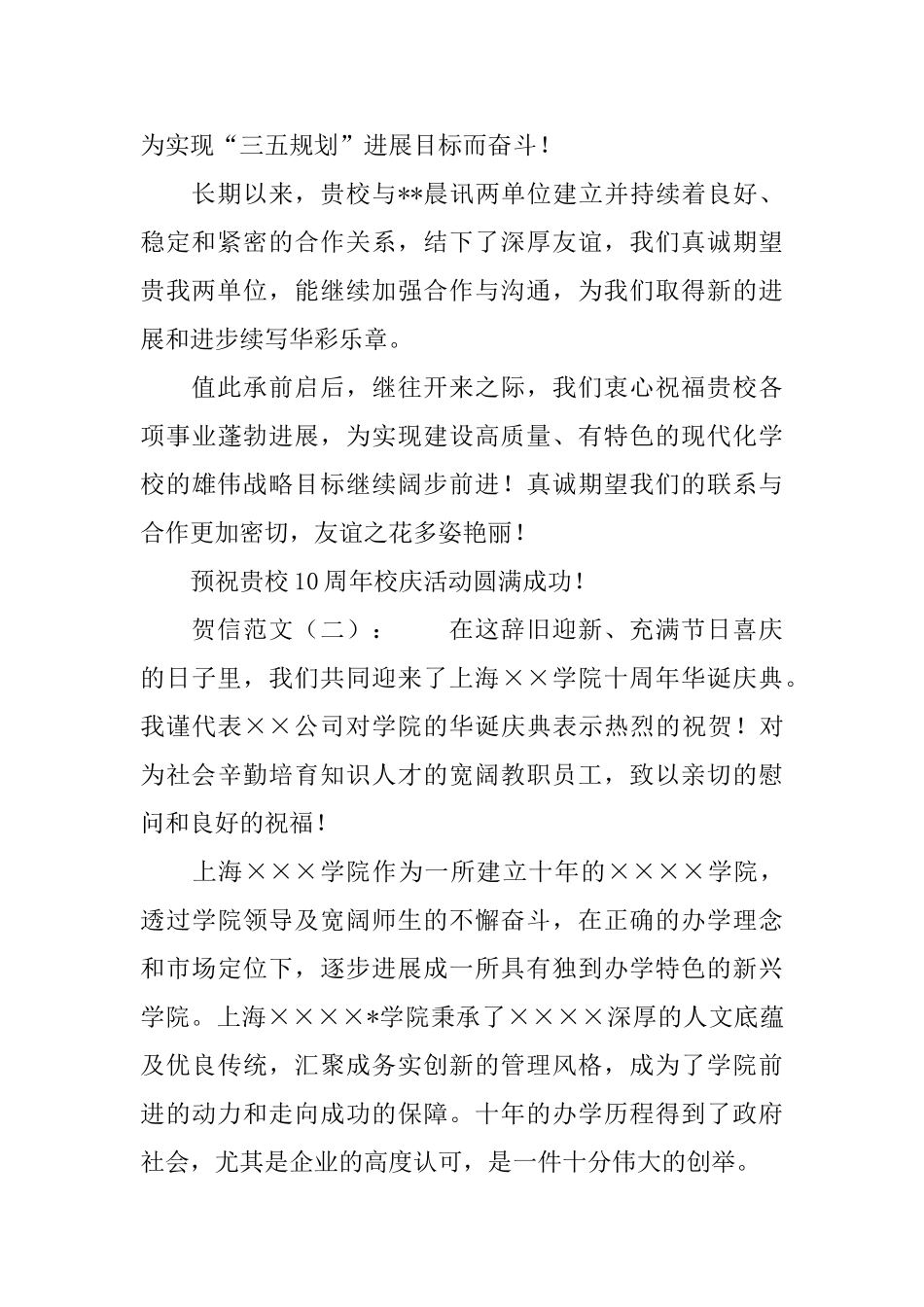 为实现“三五规划”进展目标而奋斗！

长期以来，贵校与**晨讯两单位建立并持续着良好、稳定和紧密的合作关系，结下了深厚友谊，我们真诚期望贵我两单位，能继续加强合作与沟通，为我们取得新的进展和进步续写华彩乐章。

值此承前启后，继往开来之际，我们衷心祝福贵校各项事业蓬勃进展，为实现建设高质量、有特色的现代化学校的雄伟战略目标继续阔步前进！真诚期望我们的联系与合作更加密切，友谊之花多姿艳丽！

预祝贵校10周年校庆活动圆满成功！

贺信范文（二）：　　在这辞旧迎新、充满节日喜庆的日子里，我们共同迎来了上海××学院十周年华诞庆典。我谨代表××公司对学院的华诞庆典表示热烈的祝贺！对为社会辛勤培育知识人才的宽阔教职员工，致以亲切的慰问和良好的祝福！

上海×××学院作为一所建立十年的××××学院，透过学院领导及宽阔师生的不懈奋斗，在正确的办学理念和市场定位下，逐步进展成一所具有独到办学特色的新兴学院。上海××××*学院秉承了××××深厚的人文底蕴及优良传统，汇聚成务实创新的管理风格，成为了学院前进的动力和走向成功的保障。十年的办学历程得到了政府社会，尤其是企业的高度认可，是一件十分伟大的创举。